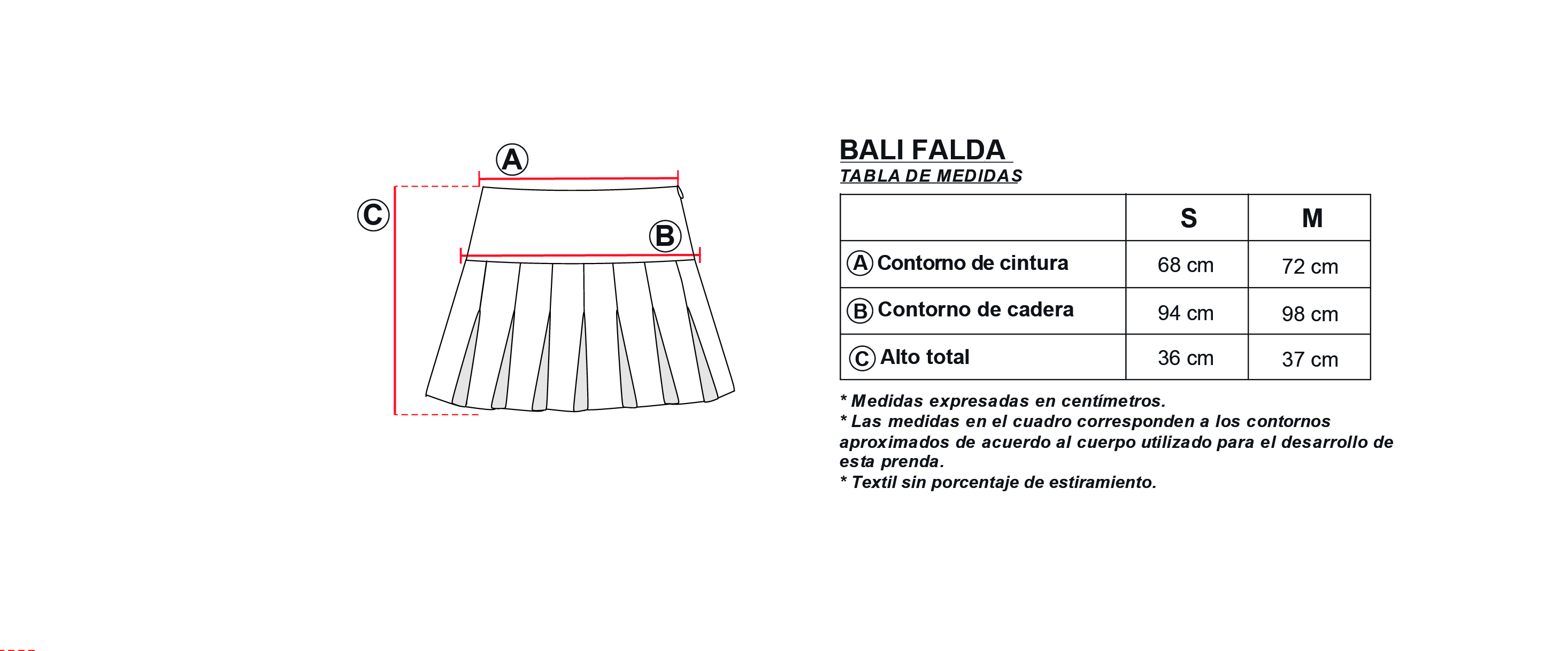 A

C

B

BALI FALDA
TABLA DE MEDIDAS

| | S | M |
|---|---|---|
| A Contorno de cintura | 68 cm | 72 cm |
| B Contorno de cadera | 94 cm | 98 cm |
| C Alto total | 36 cm | 37 cm |

* Medidas expresadas en centímetros.
* Las medidas en el cuadro corresponden a los contornos aproximados de acuerdo al cuerpo utilizado para el desarrollo de esta prenda.
* Textil sin porcentaje de estiramiento.